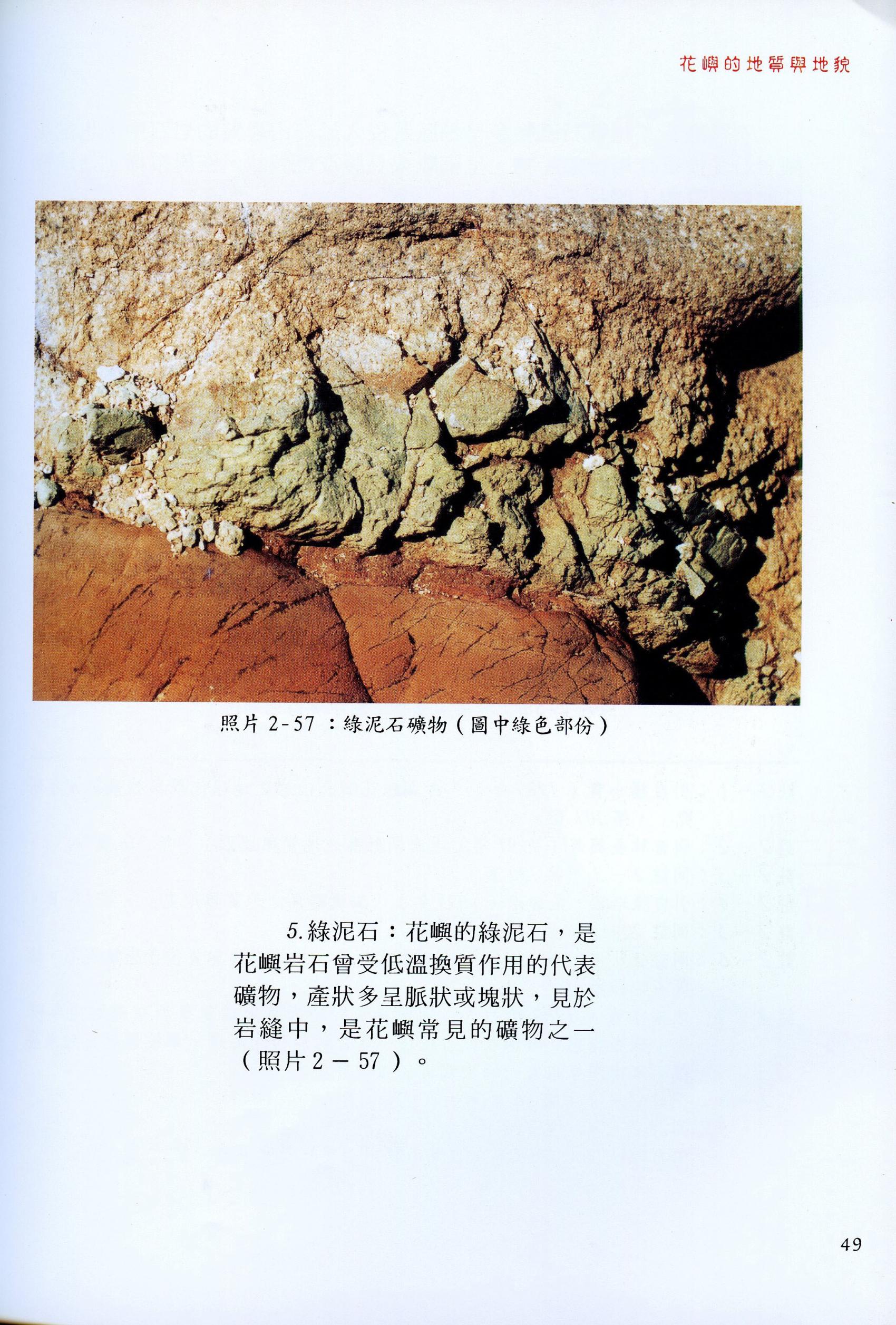 花嶼的地質與地貌

照片2-57：綠泥石礦物(圖中綠色部份)

5.綠泥石：花嶼的綠泥石，是花嶼岩石曾受低溫換質作用的代表礦物，產狀多呈脈狀或塊狀，見於岩縫中，是花嶼常見的礦物之一(照片2－57)。

49